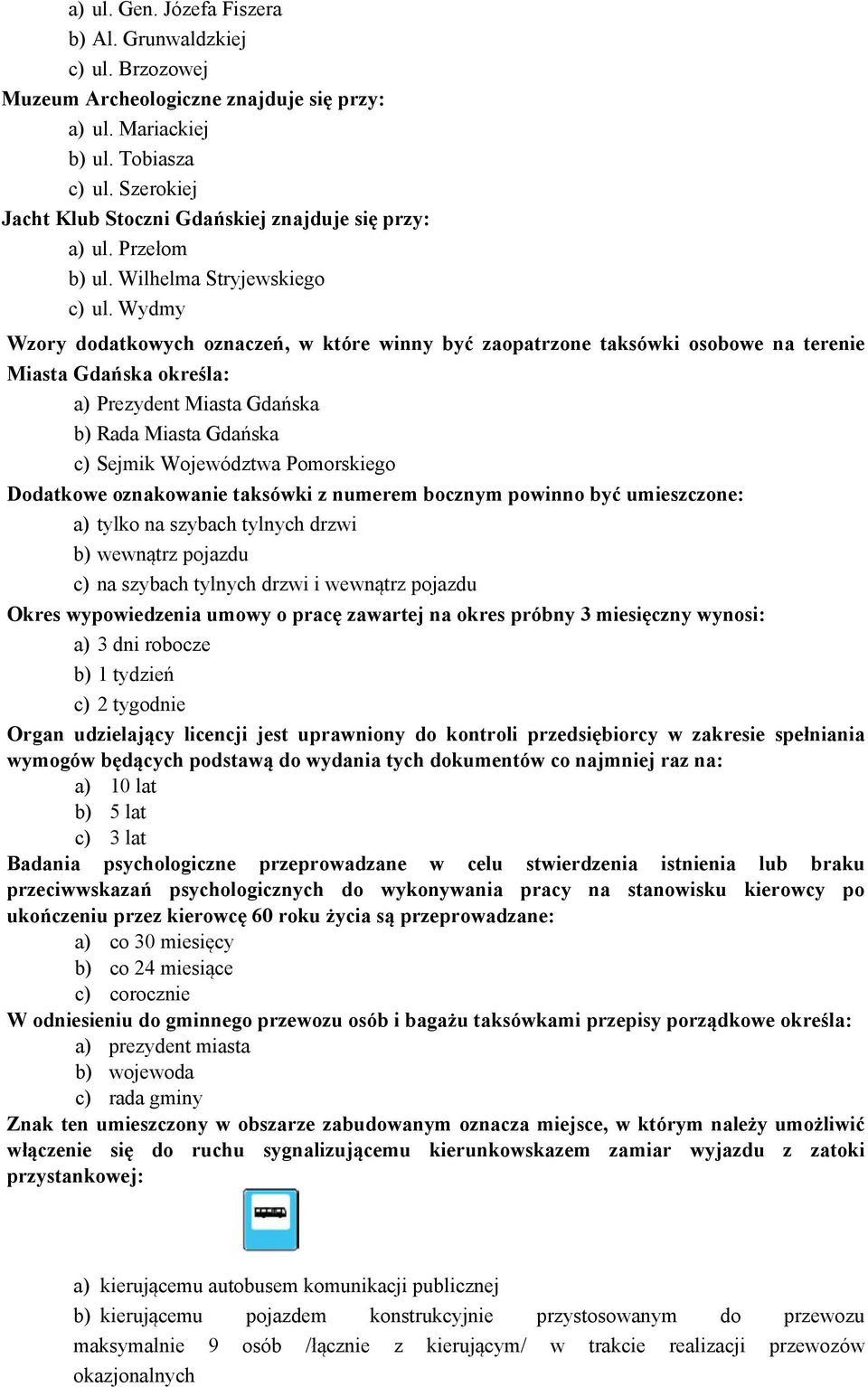 a) ul. Gen. Józefa Fiszera
b) Al. Grunwaldzkiej
c) ul. Brzozowej
Muzeum Archeologiczne znajduje się przy:
a) ul. Mariackiej
b) ul. Tobiasza
c) ul. Szerokiej
Jacht Klub Stoczni Gdańskiej znajduje się przy:
a) ul. Przełom
b) ul. Wilhelma Stryjewskiego
c) ul. Wydmy
Wzory dodatkowych oznaczeń, w które winny być zaopatrzone taksówki osobowe na terenie Miasta Gdańska określa:
a) Prezydent Miasta Gdańska
b) Rada Miasta Gdańska
c) Sejmik Województwa Pomorskiego
Dodatkowe oznakowanie taksówki z numerem bocznym powinno być umieszczone:
a) tylko na szybach tylnych drzwi
b) wewnątrz pojazdu
c) na szybach tylnych drzwi i wewnątrz pojazdu
Okres wypowiedzenia umowy o pracę zawartej na okres próbny 3 miesięczny wynosi:
a) 3 dni robocze
b) 1 tydzień
c) 2 tygodnie
Organ udzielający licencji jest uprawniony do kontroli przedsiębiorcy w zakresie spełniania wymogów będących podstawą do wydania tych dokumentów co najmniej raz na:
a) 10 lat
b) 5 lat
c) 3 lat
Badania psychologiczne przeprowadzane w celu stwierdzenia istnienia lub braku przeciwwskazań psychologicznych do wykonywania pracy na stanowisku kierowcy po ukończeniu przez kierowcę 60 roku życia są przeprowadzane:
a) co 30 miesięcy
b) co 24 miesiące
c) corocznie
W odniesieniu do gminnego przewozu osób i bagażu taksówkami przepisy porządkowe określa:
a) prezydent miasta
b) wojewoda
c) rada gminy
Znak ten umieszczony w obszarze zabudowanym oznacza miejsce, w którym należy umożliwić włączenie się do ruchu sygnalizującemu kierunkowskazem zamiar wyjazdu z zatoki przystankowej:
a) kierującemu autobusem komunikacji publicznej
b) kierującemu pojazdem konstrukcyjnie przystosowanym do przewozu maksymalnie 9 osób /łącznie z kierującym/ w trakcie realizacji przewozów okazjonalnych